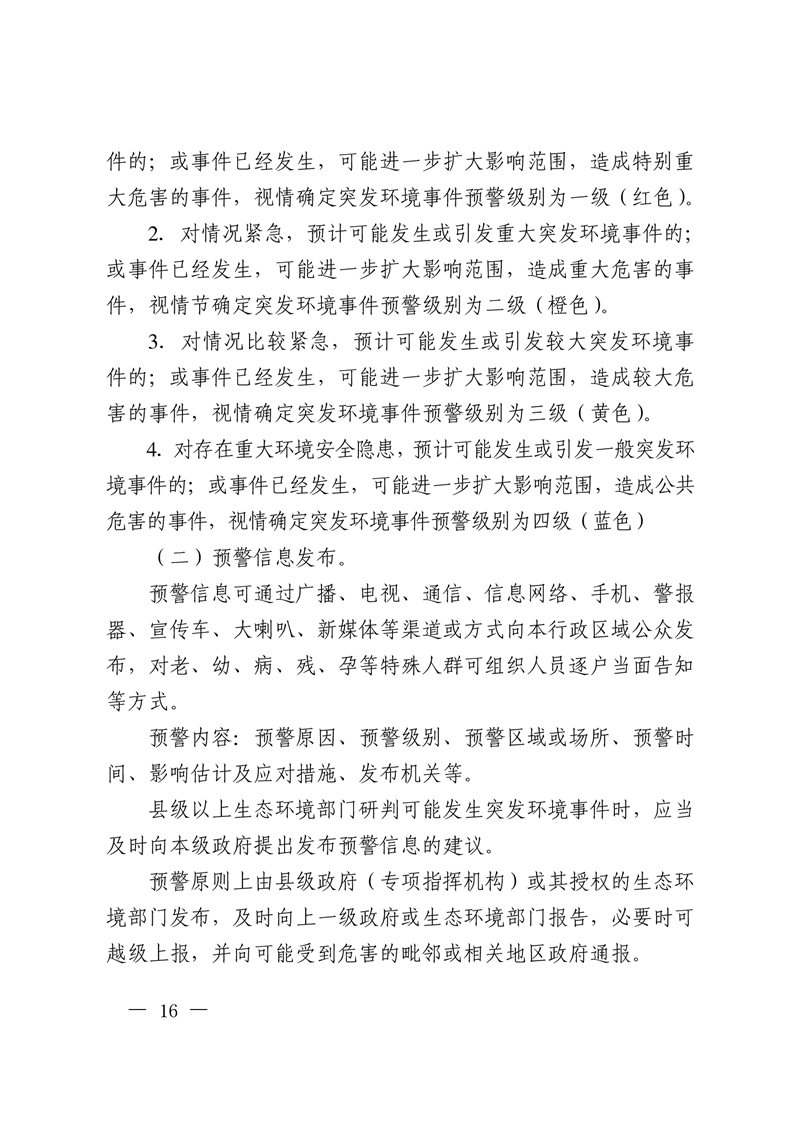 件的；或事件已经发生，可能进一步扩大影响范围，造成特别重大危害的事件，视情确定突发环境事件预警级别为一级（红色）。

2. 对情况紧急，预计可能发生或引发重大突发环境事件的；或事件已经发生，可能进一步扩大影响范围，造成重大危害的事件，视情节确定突发环境事件预警级别为二级（橙色）。

3. 对情况比较紧急，预计可能发生或引发较大突发环境事件的；或事件已经发生，可能进一步扩大影响范围，造成较大危害的事件，视情确定突发环境事件预警级别为三级（黄色）。

4. 对存在重大环境安全隐患，预计可能发生或引发一般突发环境事件的；或事件已经发生，可能进一步扩大影响范围，造成公共危害的事件，视情确定突发环境事件预警级别为四级（蓝色）

（二）预警信息发布。

预警信息可通过广播、电视、通信、信息网络、手机、警报器、宣传车、大喇叭、新媒体等渠道或方式向本行政区域公众发布，对老、幼、病、残、孕等特殊人群可组织人员逐户当面告知等方式。

预警内容：预警原因、预警级别、预警区域或场所、预警时间、影响估计及应对措施、发布机关等。

县级以上生态环境部门研判可能发生突发环境事件时，应当及时向本级政府提出发布预警信息的建议。

预警原则上由县级政府（专项指挥机构）或其授权的生态环境部门发布，及时向上一级政府或生态环境部门报告，必要时可越级上报，并向可能受到危害的毗邻或相关地区政府通报。

— 16 —